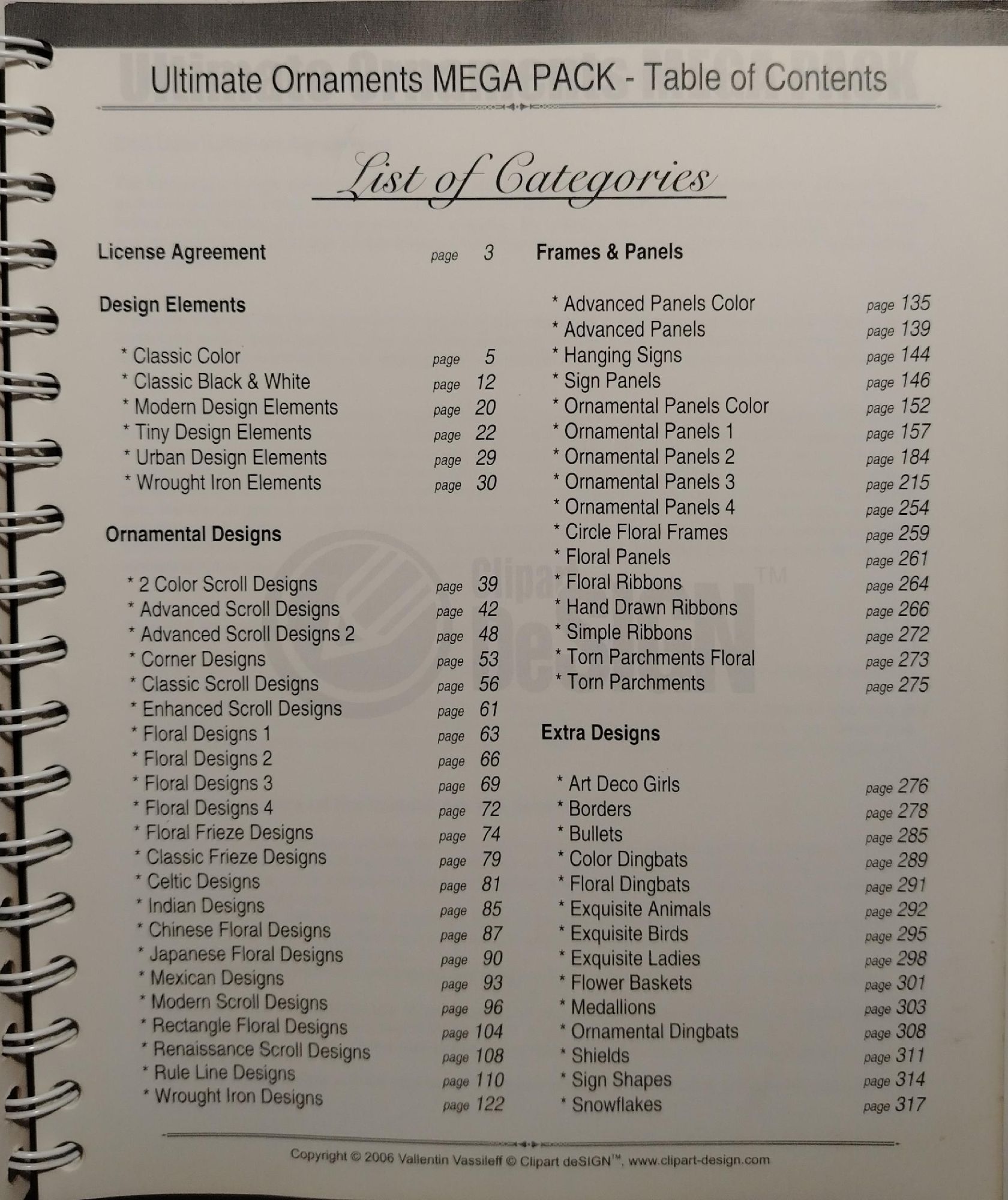 Ultimate Ornaments MEGA PACK - Table of Contents

List of Categories

License Agreement page 3

Design Elements

* Classic Color page 5
* Classic Black & White page 12
* Modern Design Elements page 20
* Tiny Design Elements page 22
* Urban Design Elements page 29
* Wrought Iron Elements page 30

Ornamental Designs

* 2 Color Scroll Designs page 39
* Advanced Scroll Designs page 42
* Advanced Scroll Designs 2 page 48
* Corner Designs page 53
* Classic Scroll Designs page 56
* Enhanced Scroll Designs page 61
* Floral Designs 1 page 63
* Floral Designs 2 page 66
* Floral Designs 3 page 69
* Floral Designs 4 page 72
* Floral Frieze Designs page 74
* Classic Frieze Designs page 79
* Celtic Designs page 81
* Indian Designs page 85
* Chinese Floral Designs page 87
* Japanese Floral Designs page 90
* Mexican Designs page 93
* Modern Scroll Designs page 96
* Rectangle Floral Designs page 104
* Renaissance Scroll Designs page 108
* Rule Line Designs page 110
* Wrought Iron Designs page 122

Frames & Panels

* Advanced Panels Color page 135
* Advanced Panels page 139
* Hanging Signs page 144
* Sign Panels page 146
* Ornamental Panels Color page 152
* Ornamental Panels 1 page 157
* Ornamental Panels 2 page 184
* Ornamental Panels 3 page 215
* Ornamental Panels 4 page 254
* Circle Floral Frames page 259
* Floral Panels page 261
* Floral Ribbons page 264
* Hand Drawn Ribbons page 266
* Simple Ribbons page 272
* Torn Parchments Floral page 273
* Torn Parchments page 275

Extra Designs

* Art Deco Girls page 276
* Borders page 278
* Bullets page 285
* Color Dingbats page 289
* Floral Dingbats page 291
* Exquisite Animals page 292
* Exquisite Birds page 295
* Exquisite Ladies page 298
* Flower Baskets page 301
* Medallions page 303
* Ornamental Dingbats page 308
* Shields page 311
* Sign Shapes page 314
* Snowflakes page 317

Copyright © 2006 Vallentin Vassileff © Clipart deSIGN™, www.clipart-design.com

Clipart deSIGN™